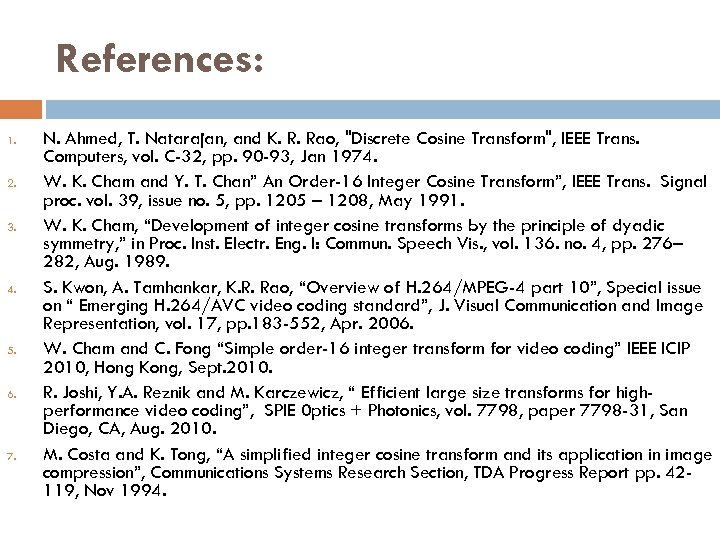 References:

1. N. Ahmed, T. Natarajan, and K. R. Rao, "Discrete Cosine Transform", IEEE Trans. Computers, vol. C-32, pp. 90-93, Jan 1974.
2. W. K. Cham and Y. T. Chan" An Order-16 Integer Cosine Transform", IEEE Trans. Signal proc. vol. 39, issue no. 5, pp. 1205 – 1208, May 1991.
3. W. K. Cham, "Development of integer cosine transforms by the principle of dyadic symmetry," in Proc. Inst. Electr. Eng. I: Commun. Speech Vis., vol. 136. no. 4, pp. 276–282, Aug. 1989.
4. S. Kwon, A. Tamhankar, K.R. Rao, "Overview of H.264/MPEG-4 part 10", Special issue on " Emerging H.264/AVC video coding standard", J. Visual Communication and Image Representation, vol. 17, pp.183-552, Apr. 2006.
5. W. Cham and C. Fong "Simple order-16 integer transform for video coding" IEEE ICIP 2010, Hong Kong, Sept.2010.
6. R. Joshi, Y.A. Reznik and M. Karczewicz, " Efficient large size transforms for high-performance video coding", SPIE 0ptics + Photonics, vol. 7798, paper 7798-31, San Diego, CA, Aug. 2010.
7. M. Costa and K. Tong, "A simplified integer cosine transform and its application in image compression", Communications Systems Research Section, TDA Progress Report pp. 42-119, Nov 1994.